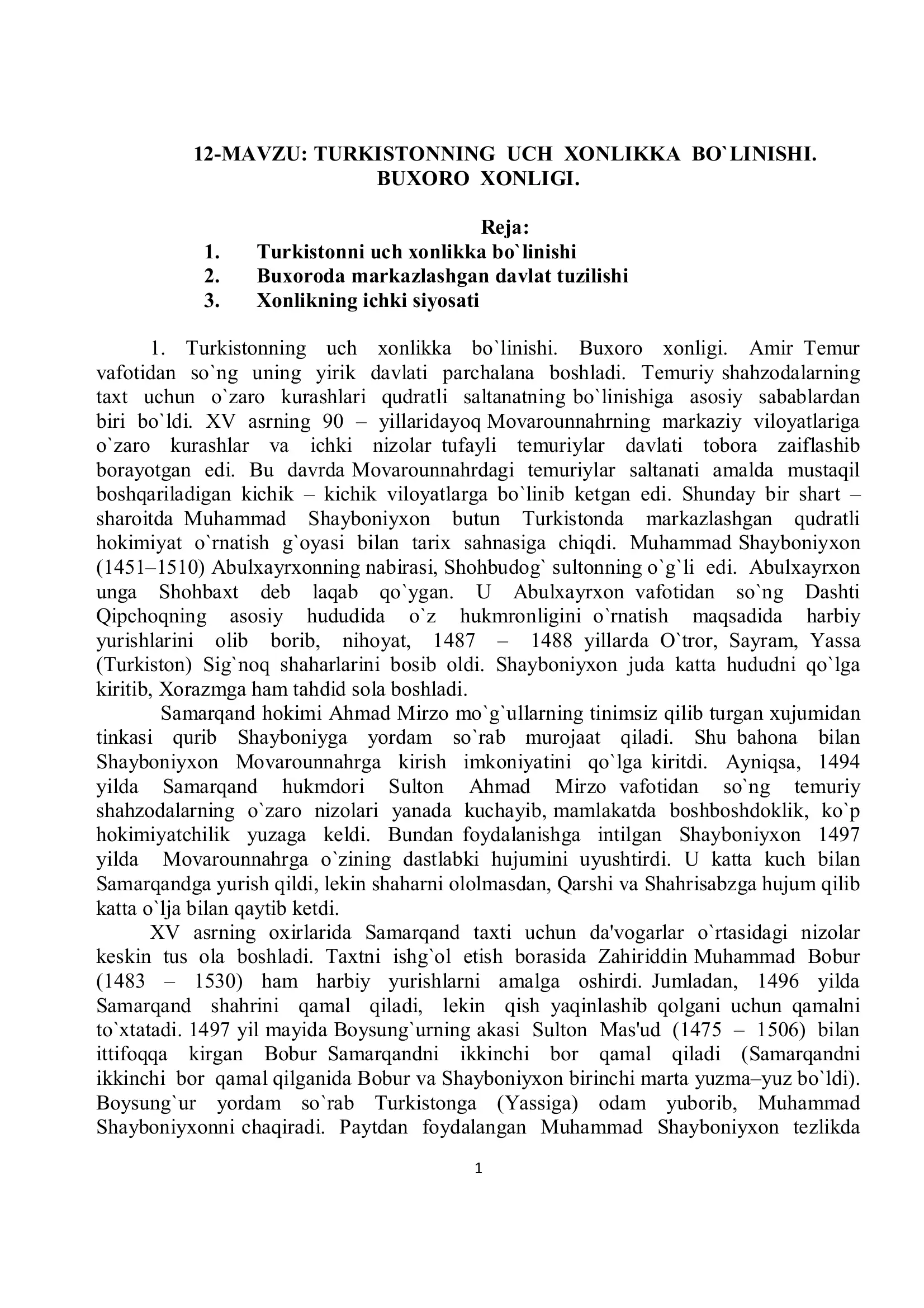 12-MAVZU: TURKISTONNING UCH XONLIKKA BO`LINISHI. BUXORO XONLIGI.

Reja:
1. Turkistonni uch xonlikka bo`linishi
2. Buxoroda markazlashgan davlat tuzilishi
3. Xonlikning ichki siyosati

1. Turkistonning uch xonlikka bo`linishi. Buxoro xonligi. Amir Temur vafotidan so`ng uning yirik davlati parchalana boshladi. Temuriy shahzodalarning taxt uchun o`zaro kurashlari qudratli saltanatning bo`linishiga asosiy sabablardan biri bo`ldi. XV asrning 90 – yillaridayoq Movarounnahrning markaziy viloyatlariga o`zaro kurashlar va ichki nizolar tufayli temuriylar davlati tobora zaiflashib borayotgan edi. Bu davrda Movarounnahrdagi temuriylar saltanati amalda mustaqil boshqariladigan kichik – kichik viloyatlarga bo`linib ketgan edi. Shunday bir shart – sharoitda Muhammad Shayboniyxon butun Turkistonda markazlashgan qudratli hokimiyat o`rnatish g`oyasi bilan tarix sahnasiga chiqdi. Muhammad Shayboniyxon (1451–1510) Abulxayrxonning nabirasi, Shohbudog` sultonning o`g`li edi. Abulxayrxon unga Shohbaxt deb laqab qo`ygan. U Abulxayrxon vafotidan so`ng Dashti Qipchoqning asosiy hududida o`z hukmronligini o`rnatish maqsadida harbiy yurishlarini olib borib, nihoyat, 1487 – 1488 yillarda O`tror, Sayram, Yassa (Turkiston) Sig`noq shaharlarini bosib oldi. Shayboniyxon juda katta hududni qo`lga kiritib, Xorazmga ham tahdid sola boshladi.

Samarqand hokimi Ahmad Mirzo mo`g`ullarning tinimsiz qilib turgan xujumidan tinkasi qurib Shayboniyga yordam so`rab murojaat qiladi. Shu bahona bilan Shayboniyxon Movarounnahrga kirish imkoniyatini qo`lga kiritdi. Ayniqsa, 1494 yilda Samarqand hukmdori Sulton Ahmad Mirzo vafotidan so`ng temuriy shahzodalarning o`zaro nizolari yanada kuchayib, mamlakatda boshboshdoklik, ko`p hokimiyatchilik yuzaga keldi. Bundan foydalanishga intilgan Shayboniyxon 1497 yilda Movarounnahrga o`zining dastlabki hujumini uyushtirdi. U katta kuch bilan Samarqandga yurish qildi, lekin shaharni ololmasdan, Qarshi va Shahrisabzga hujum qilib katta o`lja bilan qaytib ketdi.

XV asrning oxirlarida Samarqand taxti uchun da'vogarlar o`rtasidagi nizolar keskin tus ola boshladi. Taxtni ishg`ol etish borasida Zahiriddin Muhammad Bobur (1483 – 1530) ham harbiy yurishlarni amalga oshirdi. Jumladan, 1496 yilda Samarqand shahrini qamal qiladi, lekin qish yaqinlashib qolgani uchun qamalni to`xtatadi. 1497 yil mayida Boysung`urning akasi Sulton Mas'ud (1475 – 1506) bilan ittifoqqa kirgan Bobur Samarqandni ikkinchi bor qamal qiladi (Samarqandni ikkinchi bor qamal qilganida Bobur va Shayboniyxon birinchi marta yuzma–yuz bo`ldi). Boysung`ur yordam so`rab Turkistonga (Yassiga) odam yuborib, Muhammad Shayboniyxonni chaqiradi. Paytdan foydalangan Muhammad Shayboniyxon tezlikda

1